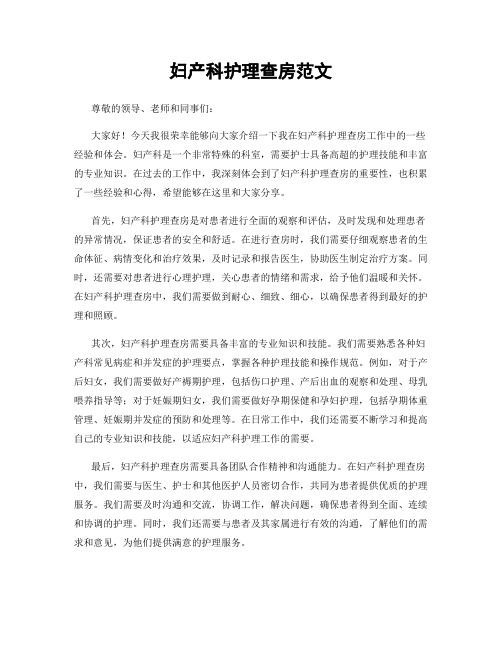 妇产科护理查房范文

尊敬的领导、老师和同事们：

大家好！今天我很荣幸能够向大家介绍一下我在妇产科护理查房工作中的一些经验和体会。妇产科是一个非常特殊的科室，需要护士具备高超的护理技能和丰富的专业知识。在过去的工作中，我深刻体会到了妇产科护理查房的重要性，也积累了一些经验和心得，希望能够在这里和大家分享。

首先，妇产科护理查房是对患者进行全面的观察和评估，及时发现和处理患者的异常情况，保证患者的安全和舒适。在进行查房时，我们需要仔细观察患者的生命体征、病情变化和治疗效果，及时记录和报告医生，协助医生制定治疗方案。同时，还需要对患者进行心理护理，关心患者的情绪和需求，给予他们温暖和关怀。在妇产科护理查房中，我们需要做到耐心、细致、细心，以确保患者得到最好的护理和照顾。

其次，妇产科护理查房需要具备丰富的专业知识和技能。我们需要熟悉各种妇产科常见病症和并发症的护理要点，掌握各种护理技能和操作规范。例如，对于产后妇女，我们需要做好产褥期护理，包括伤口护理、产后出血的观察和处理、母乳喂养指导等；对于妊娠期妇女，我们需要做好孕期保健和孕妇护理，包括孕期体重管理、妊娠期并发症的预防和处理等。在日常工作中，我们还需要不断学习和提高自己的专业知识和技能，以适应妇产科护理工作的需要。

最后，妇产科护理查房需要具备团队合作精神和沟通能力。在妇产科护理查房中，我们需要与医生、护士和其他医护人员密切合作，共同为患者提供优质的护理服务。我们需要及时沟通和交流，协调工作，解决问题，确保患者得到全面、连续和协调的护理。同时，我们还需要与患者及其家属进行有效的沟通，了解他们的需求和意见，为他们提供满意的护理服务。